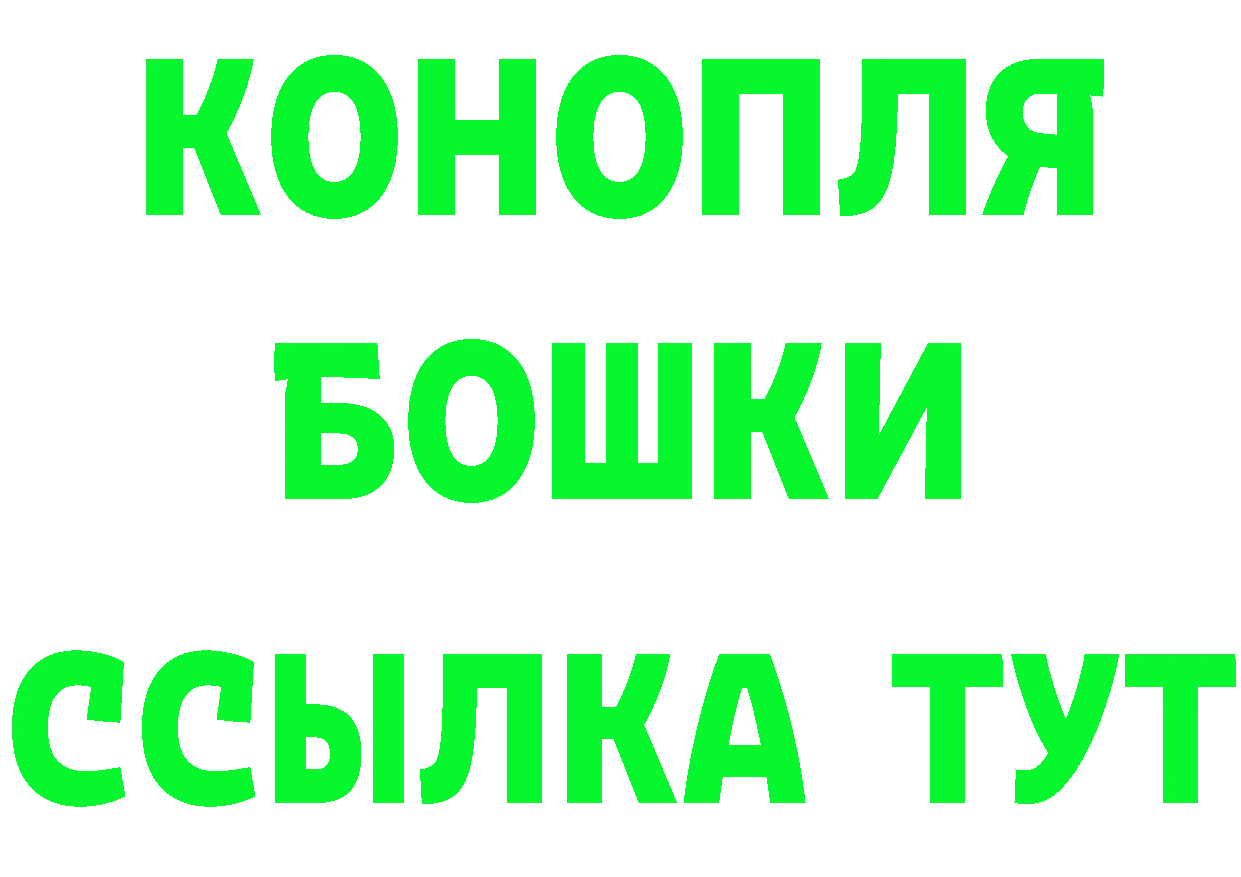 КОНОПЛЯ
БОШКИ
ССЫЛКА ТУТ